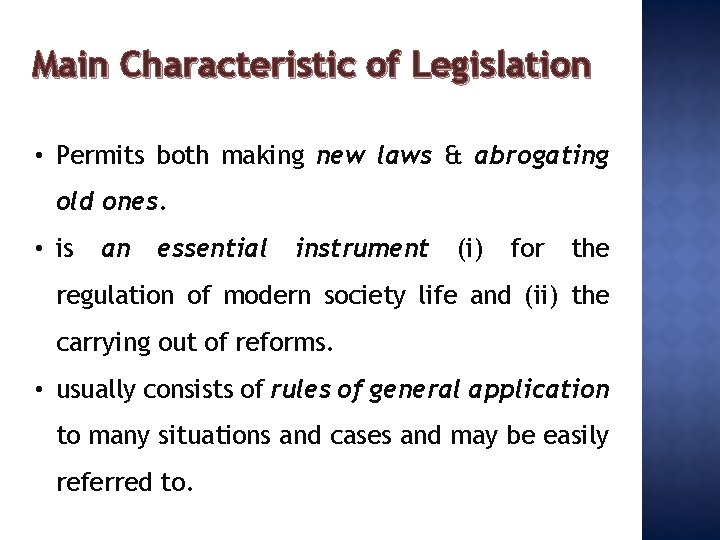 Main Characteristic of Legislation

• Permits both making new laws & abrogating old ones.

• is an essential instrument (i) for the regulation of modern society life and (ii) the carrying out of reforms.

• usually consists of rules of general application to many situations and cases and may be easily referred to.